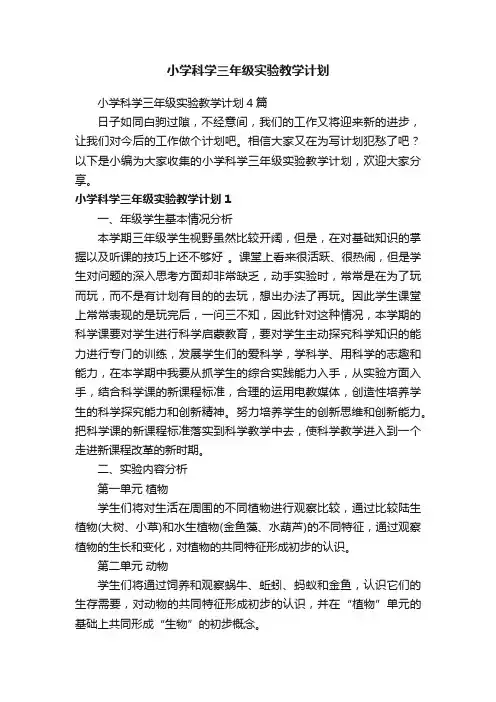 小学科学三年级实验教学计划

小学科学三年级实验教学计划4篇

日子如同白驹过隙，不经意间，我们的工作又将迎来新的进步，让我们对今后的工作做个计划吧。相信大家又在为写计划犯愁了吧？以下是小编为大家收集的小学科学三年级实验教学计划，欢迎大家分享。

小学科学三年级实验教学计划1

一、年级学生基本情况分析

本学期三年级学生视野虽然比较开阔，但是，在对基础知识的掌握以及听课的技巧上还不够好 。课堂上看来很活跃、很热闹，但是学生对问题的深入思考方面却非常缺乏，动手实验时，常常是在为了玩而玩，而不是有计划有目的的去玩，想出办法了再玩。因此学生课堂上常常表现的是玩完后，一问三不知，因此针对这种情况，本学期的科学课要对学生进行科学启蒙教育，要对学生主动探究科学知识的能力进行专门的训练，发展学生们的爱科学，学科学、用科学的志趣和能力，在本学期中我要从抓学生的综合实践能力入手，从实验方面入手，结合科学课的新课程标准，合理的运用电教媒体，创造性培养学生的科学探究能力和创新精神。努力培养学生的创新思维和创新能力。把科学课的新课程标准落实到科学教学中去，使科学教学进入到一个走进新课程改革的新时期。

二、实验内容分析

第一单元 植物

学生们将对生活在周围的不同植物进行观察比较，通过比较陆生植物(大树、小草)和水生植物(金鱼藻、水葫芦)的不同特征，通过观察植物的生长和变化，对植物的共同特征形成初步的认识。

第二单元 动物

学生们将通过饲养和观察蜗牛、蚯蚓、蚂蚁和金鱼，认识它们的生存需要，对动物的共同特征形成初步的认识，并在“植物”单元的基础上共同形成“生物”的初步概念。